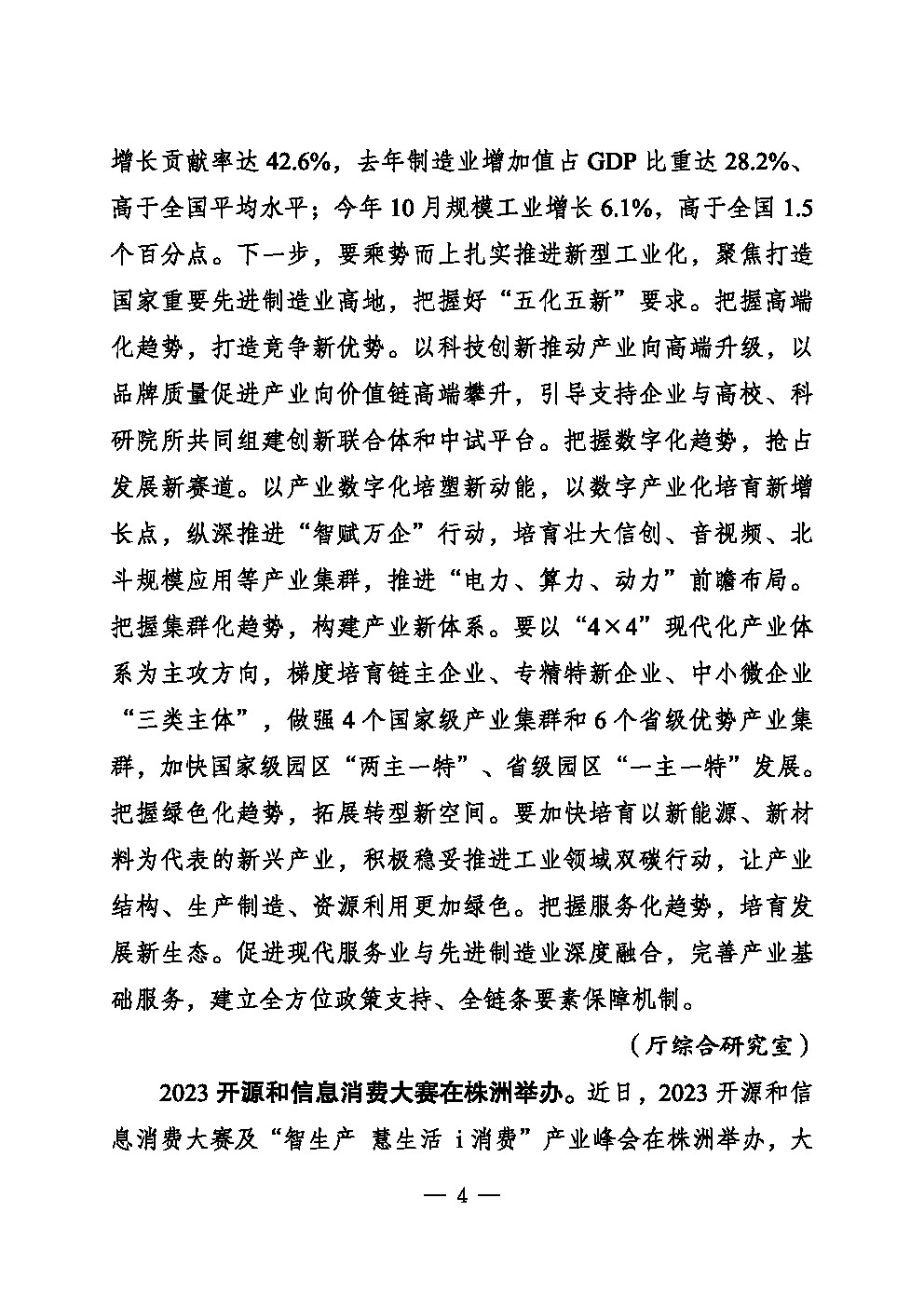 增长贡献率达 42.6%，去年制造业增加值占 GDP 比重达 28.2%、高于全国平均水平；今年 10 月规模工业增长 6.1%，高于全国 1.5 个百分点。下一步，要乘势而上扎实推进新型工业化，聚焦打造国家重要先进制造业高地，把握好“五化五新”要求。把握高端化趋势，打造竞争新优势。以科技创新推动产业向高端升级，以品牌质量促进产业向价值链高端攀升，引导支持企业与高校、科研院所共同组建创新联合体和中试平台。把握数字化趋势，抢占发展新赛道。以产业数字化培塑新动能，以数字产业化培育新增长点，纵深推进“智赋万企”行动，培育壮大信创、音视频、北斗规模应用等产业集群，推进“电力、算力、动力”前瞻布局。把握集群化趋势，构建产业新体系。要以“4×4”现代化产业体系为主攻方向，梯度培育链主企业、专精特新企业、中小微企业“三类主体”，做强 4 个国家级产业集群和 6 个省级优势产业集群，加快国家级园区“两主一特”、省级园区“一主一特”发展。把握绿色化趋势，拓展转型新空间。要加快培育以新能源、新材料为代表的新兴产业，积极稳妥推进工业领域双碳行动，让产业结构、生产制造、资源利用更加绿色。把握服务化趋势，培育发展新生态。促进现代服务业与先进制造业深度融合，完善产业基础服务，建立全方位政策支持、全链条要素保障机制。

（厅综合研究室）

2023 开源和信息消费大赛在株洲举办。近日，2023 开源和信息消费大赛及“智生产 慧生活 i 消费”产业峰会在株洲举办，大

— 4 —